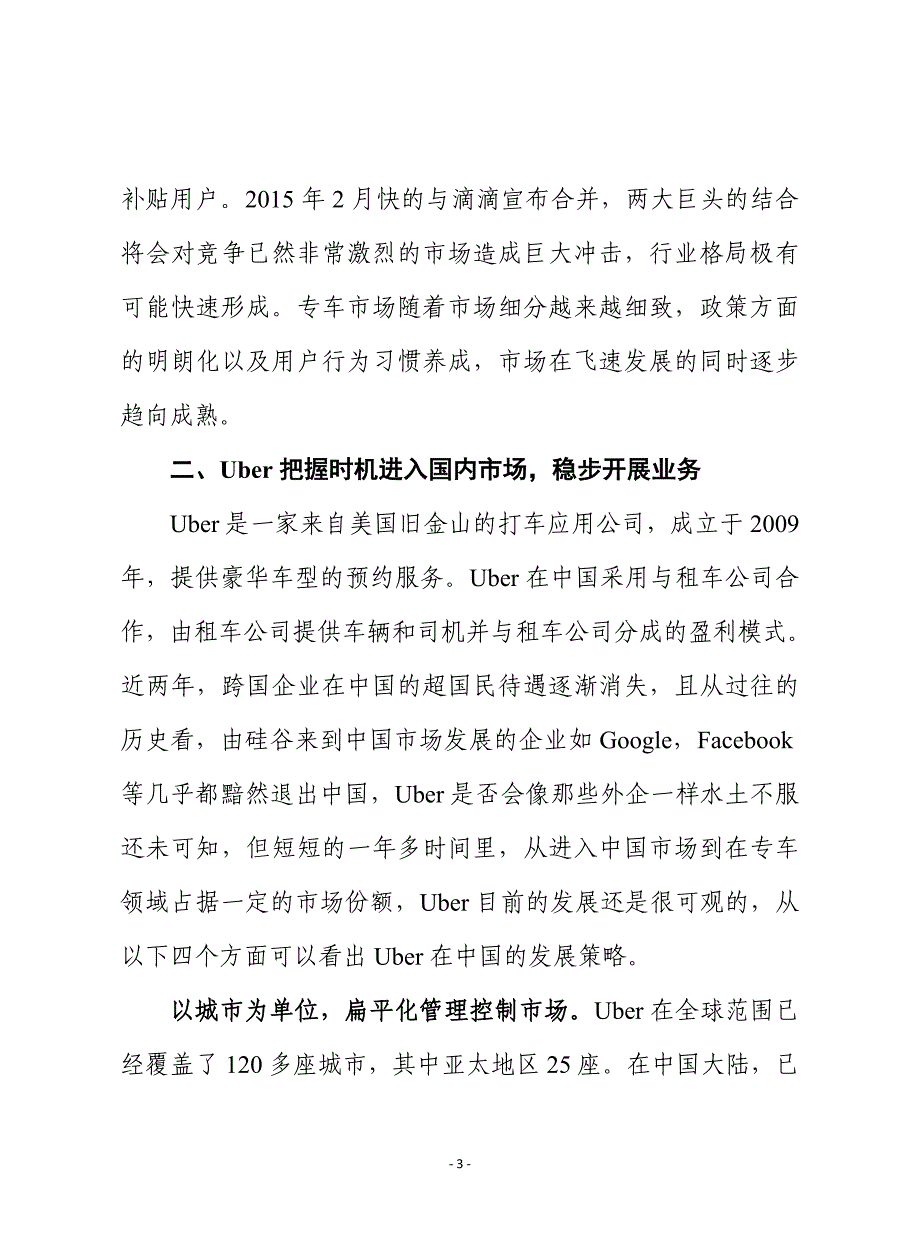 补贴用户。2015 年 2 月快的与滴滴宣布合并，两大巨头的结合将会对竞争已然非常激烈的市场造成巨大冲击，行业格局极有可能快速形成。专车市场随着市场细分越来越细致，政策方面的明朗化以及用户行为习惯养成，市场在飞速发展的同时逐步趋向成熟。

二、Uber 把握时机进入国内市场，稳步开展业务

Uber 是一家来自美国旧金山的打车应用公司，成立于 2009 年，提供豪华车型的预约服务。Uber 在中国采用与租车公司合作，由租车公司提供车辆和司机并与租车公司分成的盈利模式。近两年，跨国企业在中国的超国民待遇逐渐消失，且从过往的历史看，由硅谷来到中国市场发展的企业如 Google，Facebook 等几乎都黯然退出中国，Uber 是否会像那些外企一样水土不服还未可知，但短短的一年多时间里，从进入中国市场到在专车领域占据一定的市场份额，Uber 目前的发展还是很可观的，从以下四个方面可以看出 Uber 在中国的发展策略。

以城市为单位，扁平化管理控制市场。Uber 在全球范围已经覆盖了 120 多座城市，其中亚太地区 25 座。在中国大陆，已

- 3 -